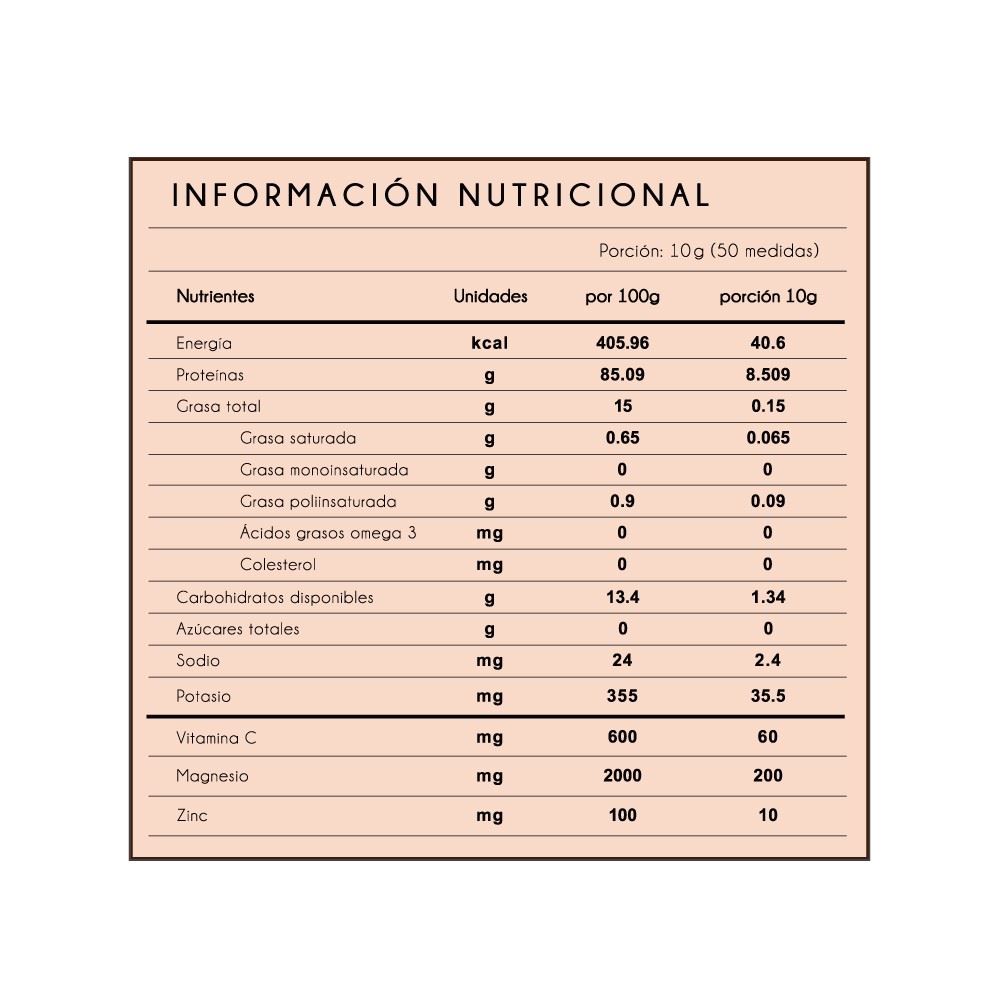 INFORMACIÓN NUTRICIONAL

Porción: 10g (50 medidas)

| Nutrientes | Unidades | por 100g | porción 10g |
|---|---|---|---|
| Energía | kcal | 405.96 | 40.6 |
| Proteínas | g | 85.09 | 8.509 |
| Grasa total | g | 15 | 0.15 |
| Grasa saturada | g | 0.65 | 0.065 |
| Grasa monoinsaturada | g | 0 | 0 |
| Grasa poliinsaturada | g | 0.9 | 0.09 |
| Ácidos grasos omega 3 | mg | 0 | 0 |
| Colesterol | mg | 0 | 0 |
| Carbohidratos disponibles | g | 13.4 | 1.34 |
| Azúcares totales | g | 0 | 0 |
| Sodio | mg | 24 | 2.4 |
| Potasio | mg | 355 | 35.5 |
| Vitamina C | mg | 600 | 60 |
| Magnesio | mg | 2000 | 200 |
| Zinc | mg | 100 | 10 |